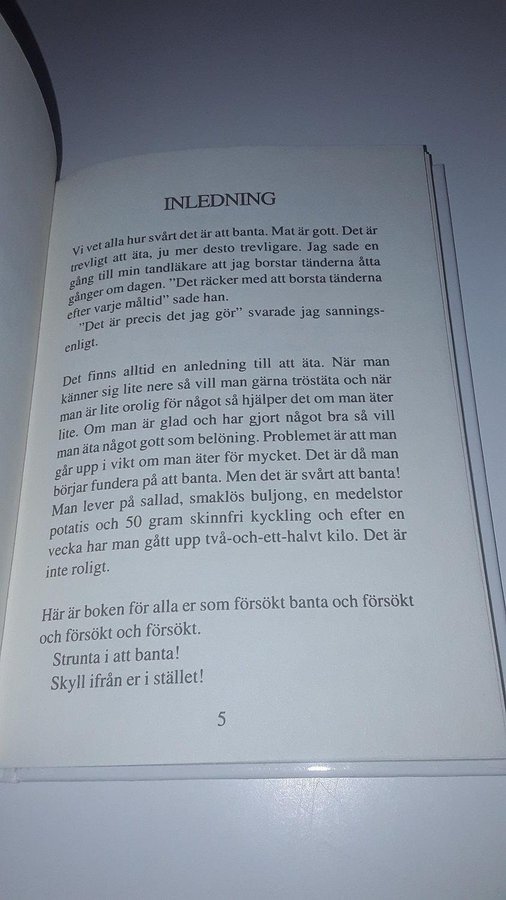 INLEDNING

Vi vet alla hur svårt det är att banta. Mat är gott. Det är trevligt att äta, ju mer desto trevligare. Jag sade en gång till min tandläkare att jag borstar tänderna åtta gånger om dagen. "Det räcker med att borsta tänderna efter varje måltid" sade han.
"Det är precis det jag gör" svarade jag sanningsenligt.

Det finns alltid en anledning till att äta. När man känner sig lite nere så vill man gärna tröstäta och när man är lite orolig för något så hjälper det om man äter lite. Om man är glad och har gjort något bra så vill man äta något gott som belöning. Problemet är att man går upp i vikt om man äter för mycket. Det är då man börjar fundera på att banta. Men det är svårt att banta! Man lever på sallad, smaklös buljong, en medelstor potatis och 50 gram skinnfri kyckling och efter en vecka har man gått upp två-och-ett-halvt kilo. Det är inte roligt.

Här är boken för alla er som försökt banta och försökt och försökt och försökt.
Strunta i att banta!
Skyll ifrån er i stället!

5